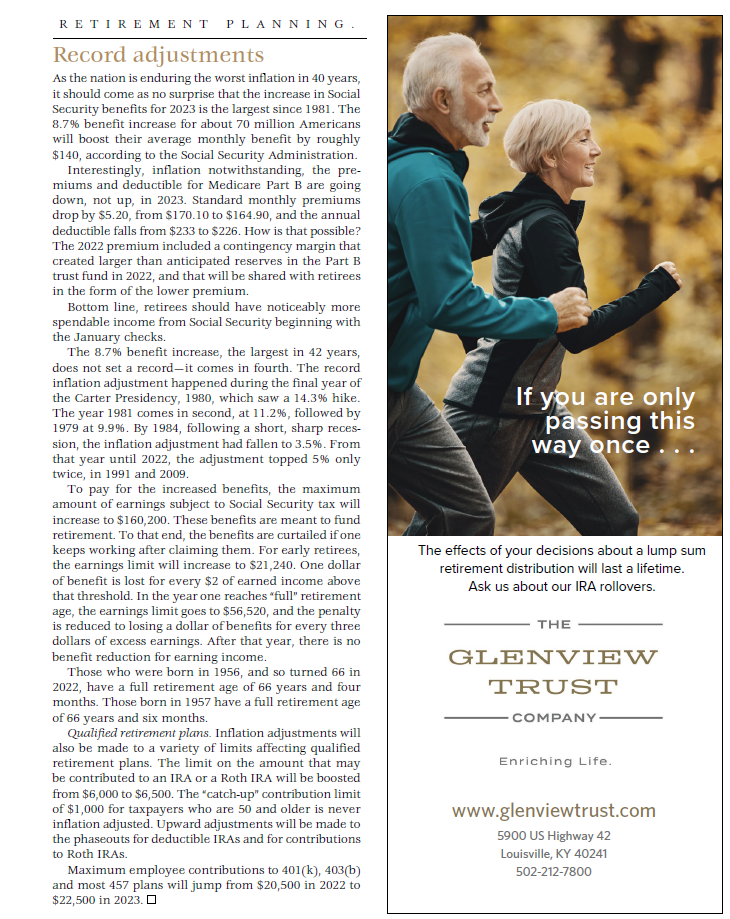 RETIREMENT PLANNING.

Record adjustments

As the nation is enduring the worst inflation in 40 years, it should come as no surprise that the increase in Social Security benefits for 2023 is the largest since 1981. The 8.7% benefit increase for about 70 million Americans will boost their average monthly benefit by roughly $140, according to the Social Security Administration.

Interestingly, inflation notwithstanding, the premiums and deductible for Medicare Part B are going down, not up, in 2023. Standard monthly premiums drop by $5.20, from $170.10 to $164.90, and the annual deductible falls from $233 to $226. How is that possible? The 2022 premium included a contingency margin that created larger than anticipated reserves in the Part B trust fund in 2022, and that will be shared with retirees in the form of the lower premium.

Bottom line, retirees should have noticeably more spendable income from Social Security beginning with the January checks.

The 8.7% benefit increase, the largest in 42 years, does not set a record—it comes in fourth. The record inflation adjustment happened during the final year of the Carter Presidency, 1980, which saw a 14.3% hike. The year 1981 comes in second, at 11.2%, followed by 1979 at 9.9%. By 1984, following a short, sharp recession, the inflation adjustment had fallen to 3.5%. From that year until 2022, the adjustment topped 5% only twice, in 1991 and 2009.

To pay for the increased benefits, the maximum amount of earnings subject to Social Security tax will increase to $160,200. These benefits are meant to fund retirement. To that end, the benefits are curtailed if one keeps working after claiming them. For early retirees, the earnings limit will increase to $21,240. One dollar of benefit is lost for every $2 of earned income above that threshold. In the year one reaches "full" retirement age, the earnings limit goes to $56,520, and the penalty is reduced to losing a dollar of benefits for every three dollars of excess earnings. After that year, there is no benefit reduction for earning income.

Those who were born in 1956, and so turned 66 in 2022, have a full retirement age of 66 years and four months. Those born in 1957 have a full retirement age of 66 years and six months.

Qualified retirement plans. Inflation adjustments will also be made to a variety of limits affecting qualified retirement plans. The limit on the amount that may be contributed to an IRA or a Roth IRA will be boosted from $6,000 to $6,500. The "catch-up" contribution limit of $1,000 for taxpayers who are 50 and older is never inflation adjusted. Upward adjustments will be made to the phaseouts for deductible IRAs and for contributions to Roth IRAs.

Maximum employee contributions to 401(k), 403(b) and most 457 plans will jump from $20,500 in 2022 to $22,500 in 2023. □

If you are only passing this way once . . .

The effects of your decisions about a lump sum retirement distribution will last a lifetime. Ask us about our IRA rollovers.

THE
GLENVIEW
TRUST
COMPANY

Enriching Life.

www.glenviewtrust.com
5900 US Highway 42
Louisville, KY 40241
502-212-7800